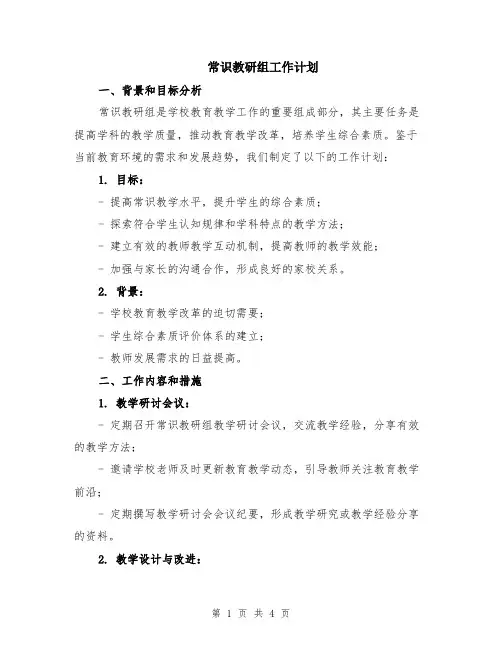 常识教研组工作计划

一、背景和目标分析

常识教研组是学校教育教学工作的重要组成部分，其主要任务是提高学科的教学质量，推动教育教学改革，培养学生综合素质。鉴于当前教育环境的需求和发展趋势，我们制定了以下的工作计划：

1. 目标：

- 提高常识教学水平，提升学生的综合素质；

- 探索符合学生认知规律和学科特点的教学方法；

- 建立有效的教师教学互动机制，提高教师的教学效能；

- 加强与家长的沟通合作，形成良好的家校关系。

2. 背景：

- 学校教育教学改革的迫切需要；

- 学生综合素质评价体系的建立；

- 教师发展需求的日益提高。

二、工作内容和措施

1. 教学研讨会议：

- 定期召开常识教研组教学研讨会议，交流教学经验，分享有效的教学方法；

- 邀请学校老师及时更新教育教学动态，引导教师关注教育教学前沿；

- 定期撰写教学研讨会会议纪要，形成教学研究或教学经验分享的资料。

2. 教学设计与改进：

第 1 页 共 4 页